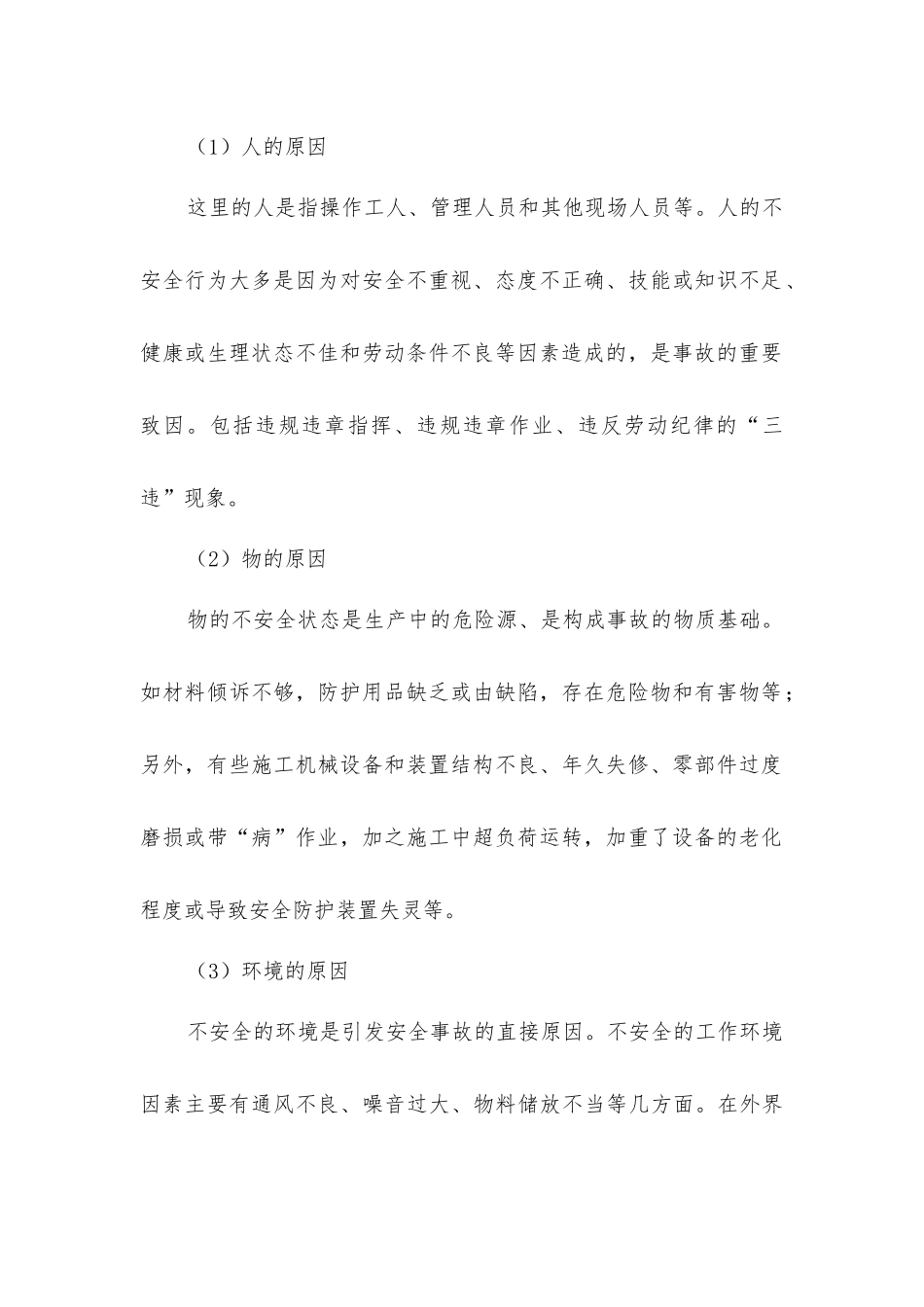 （1）人的原因

这里的人是指操作工人、管理人员和其他现场人员等。人的不安全行为大多是因为对安全不重视、态度不正确、技能或知识不足、健康或生理状态不佳和劳动条件不良等因素造成的，是事故的重要致因。包括违规违章指挥、违规违章作业、违反劳动纪律的“三违”现象。

（2）物的原因

物的不安全状态是生产中的危险源、是构成事故的物质基础。如材料倾诉不够，防护用品缺乏或由缺陷，存在危险物和有害物等；另外，有些施工机械设备和装置结构不良、年久失修、零部件过度磨损或带“病”作业，加之施工中超负荷运转，加重了设备的老化程度或导致安全防护装置失灵等。

（3）环境的原因

不安全的环境是引发安全事故的直接原因。不安全的工作环境因素主要有通风不良、噪音过大、物料储放不当等几方面。在外界